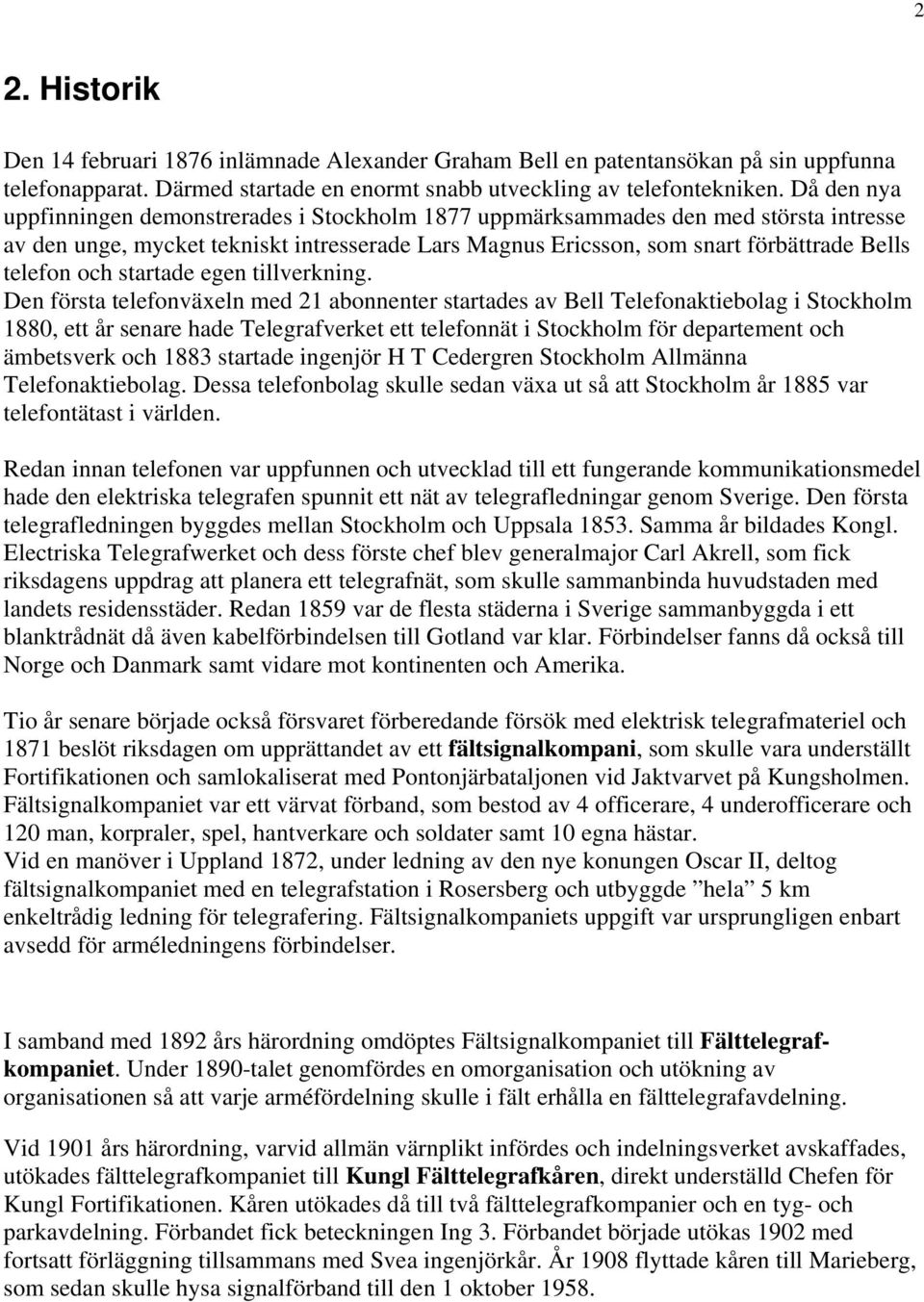 2

2. Historik

Den 14 februari 1876 inlämnade Alexander Graham Bell en patentansökan på sin uppfunna telefonapparat. Därmed startade en enormt snabb utveckling av telefontekniken. Då den nya uppfinningen demonstrerades i Stockholm 1877 uppmärksammades den med största intresse av den unge, mycket tekniskt intresserade Lars Magnus Ericsson, som snart förbättrade Bells telefon och startade egen tillverkning.
Den första telefonväxeln med 21 abonnenter startades av Bell Telefonaktiebolag i Stockholm 1880, ett år senare hade Telegrafverket ett telefonnät i Stockholm för departement och ämbetsverk och 1883 startade ingenjör H T Cedergren Stockholm Allmänna Telefonaktiebolag. Dessa telefonbolag skulle sedan växa ut så att Stockholm år 1885 var telefontätast i världen.

Redan innan telefonen var uppfunnen och utvecklad till ett fungerande kommunikationsmedel hade den elektriska telegrafen spunnit ett nät av telegrafledningar genom Sverige. Den första telegrafledningen byggdes mellan Stockholm och Uppsala 1853. Samma år bildades Kongl. Electriska Telegrafwerket och dess förste chef blev generalmajor Carl Akrell, som fick riksdagens uppdrag att planera ett telegrafnät, som skulle sammanbinda huvudstaden med landets residensstäder. Redan 1859 var de flesta städerna i Sverige sammanbyggda i ett blanktrådnät då även kabelförbindelsen till Gotland var klar. Förbindelser fanns då också till Norge och Danmark samt vidare mot kontinenten och Amerika.

Tio år senare började också försvaret förberedande försök med elektrisk telegrafmateriel och 1871 beslöt riksdagen om upprättandet av ett fältsignalkompani, som skulle vara underställt Fortifikationen och samlokaliserat med Pontonjärbataljonen vid Jaktvarvet på Kungsholmen. Fältsignalkompaniet var ett värvat förband, som bestod av 4 officerare, 4 underofficerare och 120 man, korpraler, spel, hantverkare och soldater samt 10 egna hästar.
Vid en manöver i Uppland 1872, under ledning av den nye konungen Oscar II, deltog fältsignalkompaniet med en telegrafstation i Rosersberg och utbyggde ”hela” 5 km enkeltrådig ledning för telegrafering. Fältsignalkompaniets uppgift var ursprungligen enbart avsedd för arméledningens förbindelser.

I samband med 1892 års härordning omdöptes Fältsignalkompaniet till Fälttelegrafkompaniet. Under 1890-talet genomfördes en omorganisation och utökning av organisationen så att varje arméfördelning skulle i fält erhålla en fälttelegrafavdelning.

Vid 1901 års härordning, varvid allmän värnplikt infördes och indelningsverket avskaffades, utökades fälttelegrafkompaniet till Kungl Fälttelegrafkåren, direkt underställd Chefen för Kungl Fortifikationen. Kåren utökades då till två fälttelegrafkompanier och en tyg- och parkavdelning. Förbandet fick beteckningen Ing 3. Förbandet började utökas 1902 med fortsatt förläggning tillsammans med Svea ingenjörkår. År 1908 flyttade kåren till Marieberg, som sedan skulle hysa signalförband till den 1 oktober 1958.